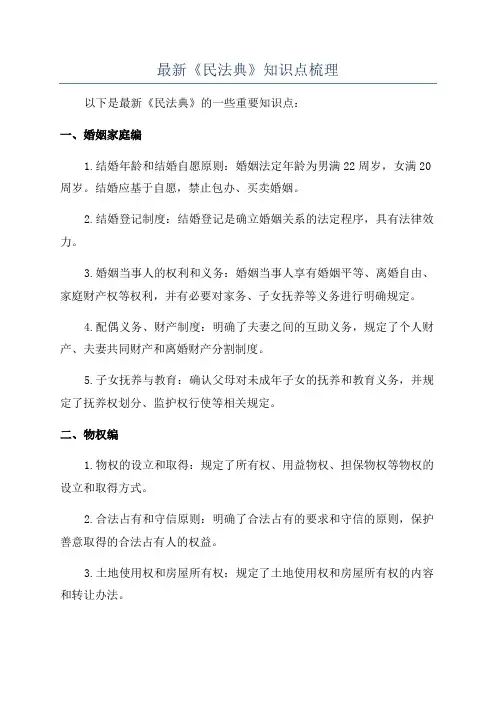 最新《民法典》知识点梳理

以下是最新《民法典》的一些重要知识点：

一、婚姻家庭编

1.结婚年龄和结婚自愿原则：婚姻法定年龄为男满22周岁，女满20周岁。结婚应基于自愿，禁止包办、买卖婚姻。

2.结婚登记制度：结婚登记是确立婚姻关系的法定程序，具有法律效力。

3.婚姻当事人的权利和义务：婚姻当事人享有婚姻平等、离婚自由、家庭财产权等权利，并有必要对家务、子女抚养等义务进行明确规定。

4.配偶义务、财产制度：明确了夫妻之间的互助义务，规定了个人财产、夫妻共同财产和离婚财产分割制度。

5.子女抚养与教育：确认父母对未成年子女的抚养和教育义务，并规定了抚养权划分、监护权行使等相关规定。

二、物权编

1.物权的设立和取得：规定了所有权、用益物权、担保物权等物权的设立和取得方式。

2.合法占有和守信原则：明确了合法占有的要求和守信的原则，保护善意取得的合法占有人的权益。

3.土地使用权和房屋所有权：规定了土地使用权和房屋所有权的内容和转让办法。